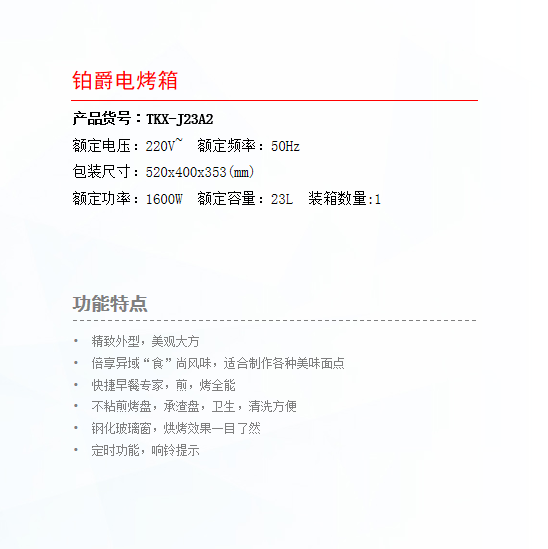 铂爵电烤箱

产品货号：TKX-J23A2
额定电压：220V~ 额定频率：50Hz
包装尺寸：520x400x353(mm)
额定功率：1600W 额定容量：23L 装箱数量:1

功能特点

• 精致外型，美观大方
• 倍享异域“食”尚风味，适合制作各种美味面点
• 快捷早餐专家，煎，烤全能
• 不粘煎烤盘，承渣盘，卫生，清洗方便
• 钢化玻璃窗，烘烤效果一目了然
• 定时功能，响铃提示